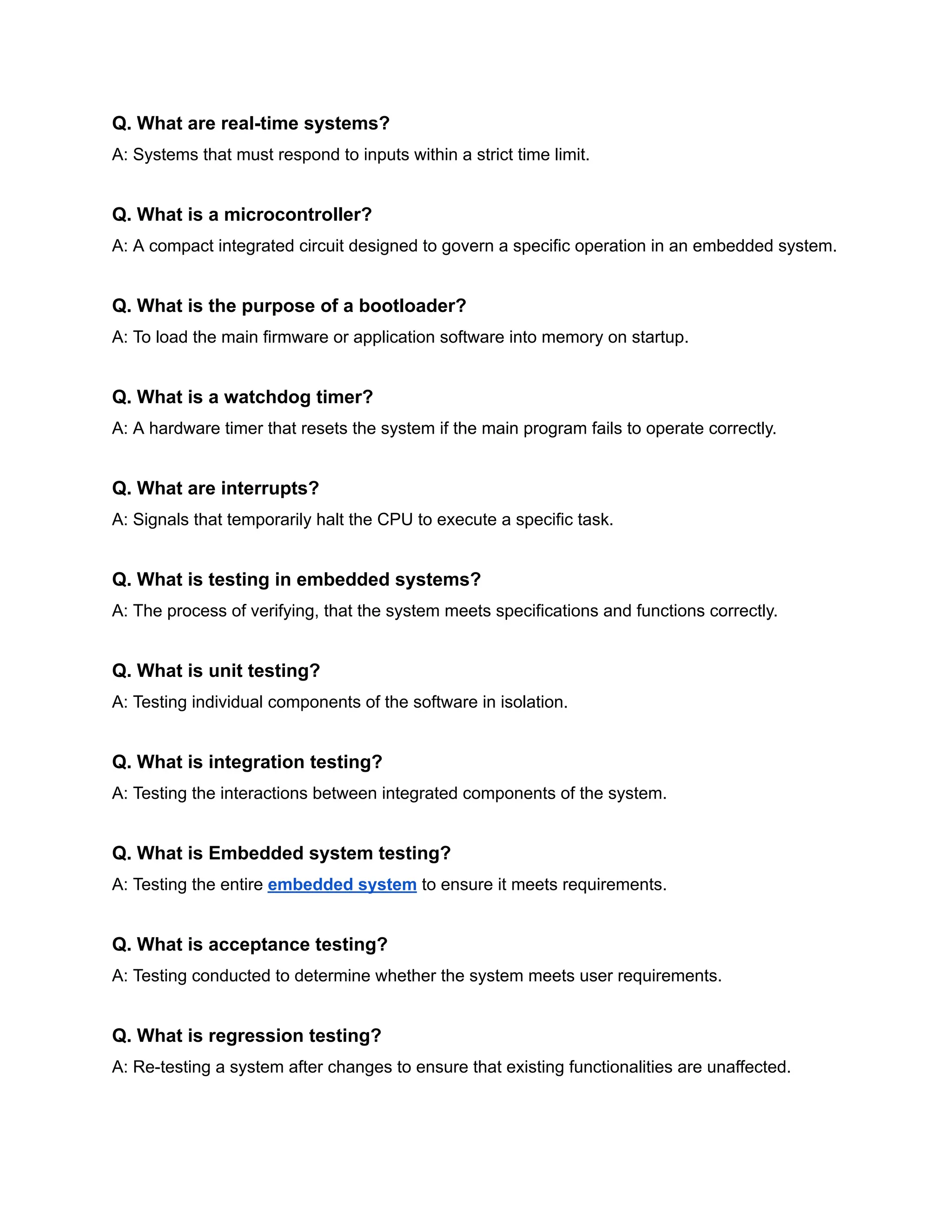 Q. What are real-time systems?
A: Systems that must respond to inputs within a strict time limit.

Q. What is a microcontroller?
A: A compact integrated circuit designed to govern a specific operation in an embedded system.

Q. What is the purpose of a bootloader?
A: To load the main firmware or application software into memory on startup.

Q. What is a watchdog timer?
A: A hardware timer that resets the system if the main program fails to operate correctly.

Q. What are interrupts?
A: Signals that temporarily halt the CPU to execute a specific task.

Q. What is testing in embedded systems?
A: The process of verifying, that the system meets specifications and functions correctly.

Q. What is unit testing?
A: Testing individual components of the software in isolation.

Q. What is integration testing?
A: Testing the interactions between integrated components of the system.

Q. What is Embedded system testing?
A: Testing the entire embedded system to ensure it meets requirements.

Q. What is acceptance testing?
A: Testing conducted to determine whether the system meets user requirements.

Q. What is regression testing?
A: Re-testing a system after changes to ensure that existing functionalities are unaffected.